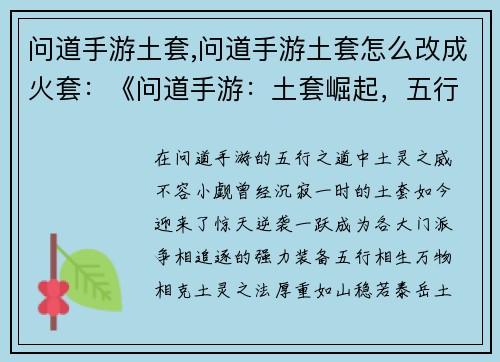 问道手游土套,问道手游土套怎么改成火套：《问道手游：土套崛起，五行

在问道手游的五行之道中土灵之威不容小觑曾经沉寂一时的土套如今迎来了惊天逆袭一跃成为各大门派争相追逐的强力装备五行相生万物相克土灵之法厚重如山稳若泰岳土